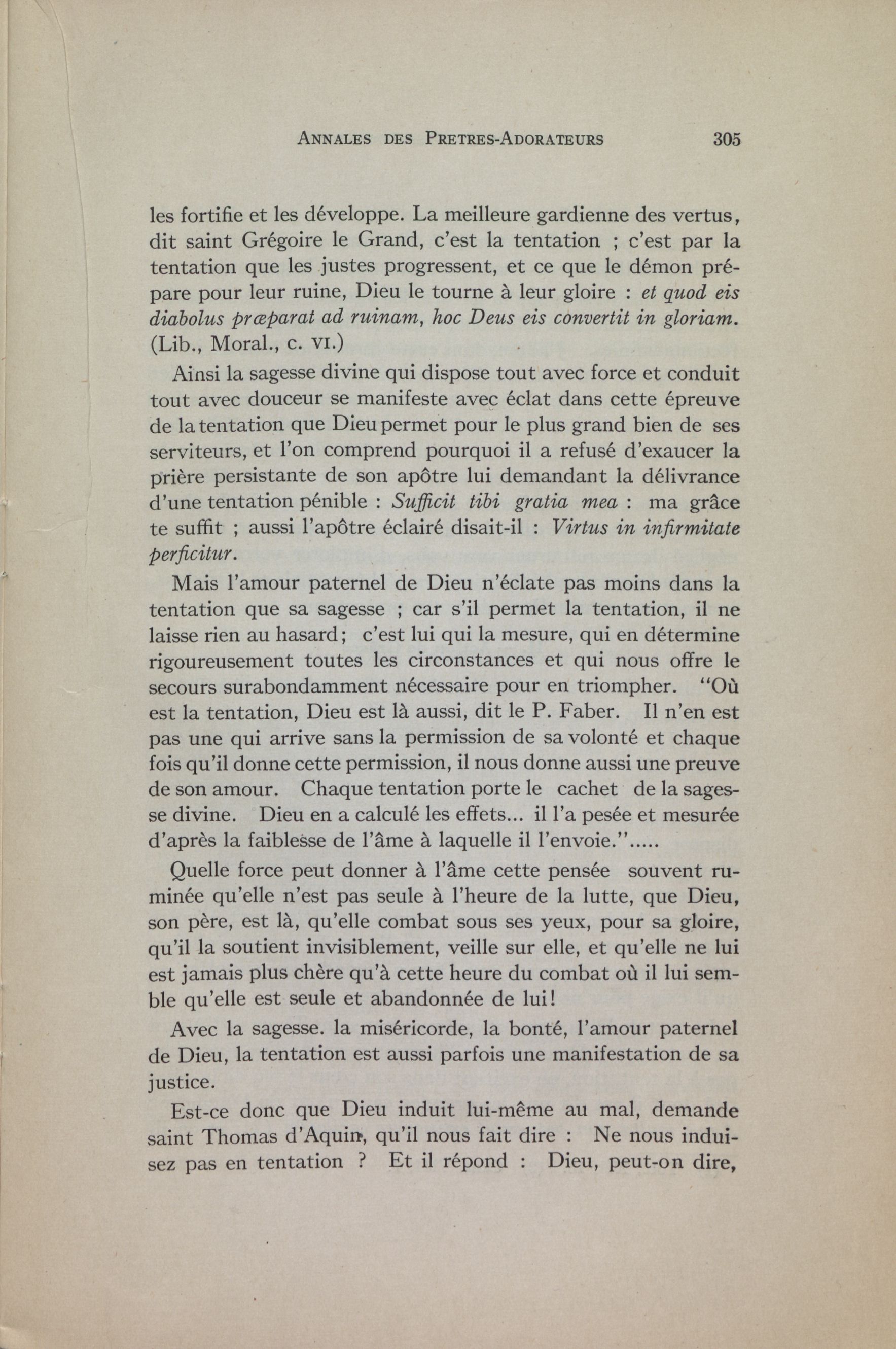 ANNALES DES PRETRES-ADORATEURS 305

les fortifie et les développe. La meilleure gardienne des vertus, dit saint Grégoire le Grand, c'est la tentation ; c'est par la tentation que les justes progressent, et ce que le démon prépare pour leur ruine, Dieu le tourne à leur gloire : et quod eis diabolus præparat ad ruinam, hoc Deus eis convertit in gloriam. (Lib., Moral., c. VI.)

Ainsi la sagesse divine qui dispose tout avec force et conduit tout avec douceur se manifeste avec éclat dans cette épreuve de la tentation que Dieu permet pour le plus grand bien de ses serviteurs, et l'on comprend pourquoi il a refusé d'exaucer la prière persistante de son apôtre lui demandant la délivrance d'une tentation pénible : Sufficit tibi gratia mea : ma grâce te suffit ; aussi l'apôtre éclairé disait-il : Virtus in infirmitate perficitur.

Mais l'amour paternel de Dieu n'éclate pas moins dans la tentation que sa sagesse ; car s'il permet la tentation, il ne laisse rien au hasard; c'est lui qui la mesure, qui en détermine rigoureusement toutes les circonstances et qui nous offre le secours surabondamment nécessaire pour en triompher. "Où est la tentation, Dieu est là aussi, dit le P. Faber. Il n'en est pas une qui arrive sans la permission de sa volonté et chaque fois qu'il donne cette permission, il nous donne aussi une preuve de son amour. Chaque tentation porte le cachet de la sagesse divine. Dieu en a calculé les effets... il l'a pesée et mesurée d'après la faiblesse de l'âme à laquelle il l'envoie.".....

Quelle force peut donner à l'âme cette pensée souvent ruminée qu'elle n'est pas seule à l'heure de la lutte, que Dieu, son père, est là, qu'elle combat sous ses yeux, pour sa gloire, qu'il la soutient invisiblement, veille sur elle, et qu'elle ne lui est jamais plus chère qu'à cette heure du combat où il lui semble qu'elle est seule et abandonnée de lui!

Avec la sagesse. la miséricorde, la bonté, l'amour paternel de Dieu, la tentation est aussi parfois une manifestation de sa justice.

Est-ce donc que Dieu induit lui-même au mal, demande saint Thomas d'Aquin, qu'il nous fait dire : Ne nous induisez pas en tentation ? Et il répond : Dieu, peut-on dire,